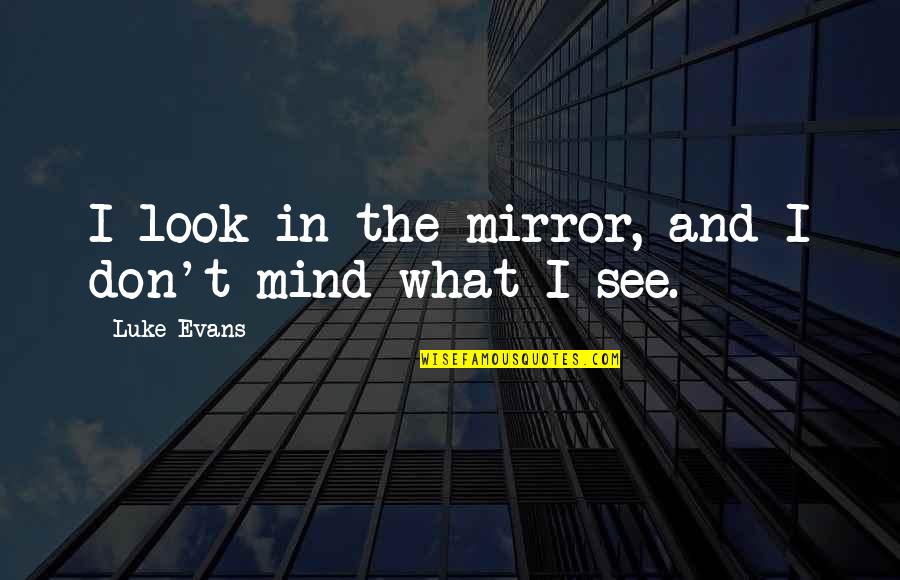 I look in the mirror, and I don't mind what I see.

Luke Evans

WISEFAMOUSQUOTES.COM